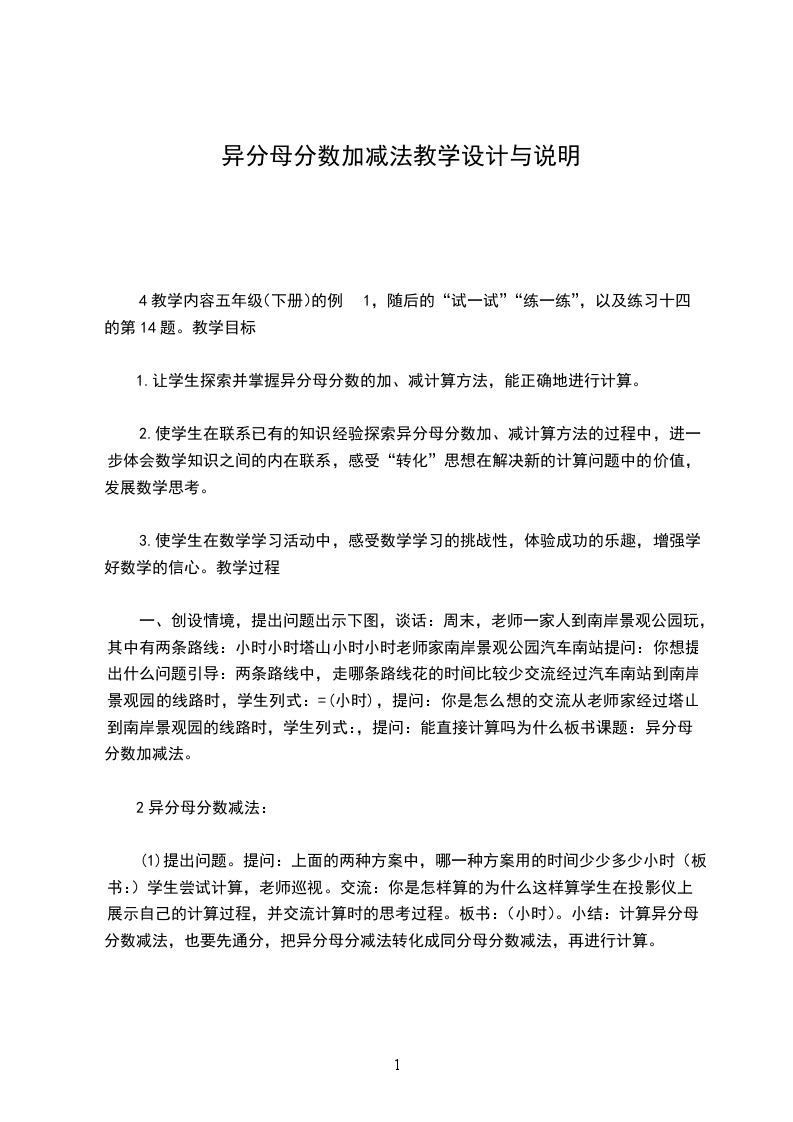 异分母分数加减法教学设计与说明

4 教学内容五年级(下册)的例 1，随后的“试一试”“练一练”，以及练习十四的第 14 题。教学目标

1. 让学生探索并掌握异分母分数的加、减计算方法，能正确地进行计算。

2. 使学生在联系已有的知识经验探索异分母分数加、减计算方法的过程中，进一步体会数学知识之间的内在联系，感受“转化”思想在解决新的计算问题中的价值，发展数学思考。

3. 使学生在数学学习活动中，感受数学学习的挑战性，体验成功的乐趣，增强学好数学的信心。教学过程

一、创设情境，提出问题出示下图，谈话：周末，老师一家人到南岸景观公园玩，其中有两条路线：小时小时塔山小时小时老师家南岸景观公园汽车南站提问：你想提出什么问题引导：两条路线中，走哪条路线花的时间比较少交流经过汽车南站到南岸景观园的线路时，学生列式：=(小时)，提问：你是怎么想的交流从老师家经过塔山到南岸景观园的线路时，学生列式:，提问：能直接计算吗为什么板书课题：异分母分数加减法。

2 异分母分数减法：

⑴提出问题。提问：上面的两种方案中，哪一种方案用的时间少少多少小时（板书:）学生尝试计算，老师巡视。交流：你是怎样算的为什么这样算学生在投影仪上展示自己的计算过程，并交流计算时的思考过程。板书：(小时)。小结：计算异分母分数减法，也要先通分，把异分母分减法转化成同分母分数减法，再进行计算。

1